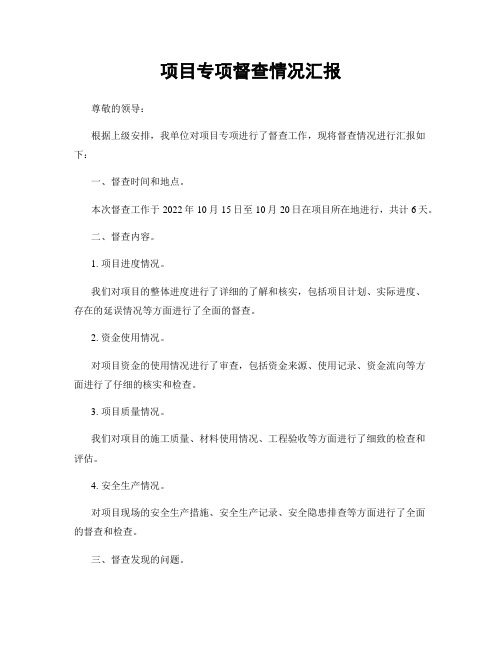 项目专项督查情况汇报

尊敬的领导：

根据上级安排，我单位对项目专项进行了督查工作，现将督查情况进行汇报如下：

一、督查时间和地点。

本次督查工作于 2022 年 10 月 15 日至 10 月 20 日在项目所在地进行，共计 6 天。

二、督查内容。

1. 项目进度情况。

我们对项目的整体进度进行了详细的了解和核实，包括项目计划、实际进度、存在的延误情况等方面进行了全面的督查。

2. 资金使用情况。

对项目资金的使用情况进行了审查，包括资金来源、使用记录、资金流向等方面进行了仔细的核实和检查。

3. 项目质量情况。

我们对项目的施工质量、材料使用情况、工程验收等方面进行了细致的检查和评估。

4. 安全生产情况。

对项目现场的安全生产措施、安全生产记录、安全隐患排查等方面进行了全面的督查和检查。

三、督查发现的问题。